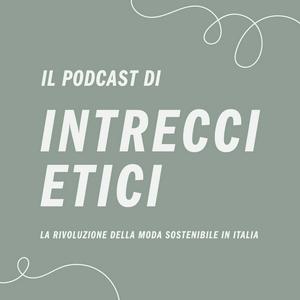 IL PODCAST DI

INTRECCI ETICI

LA RIVOLUZIONE DELLA MODA SOSTENIBILE IN ITALIA